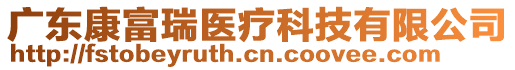 广东康富瑞医疗科技有限公司
http://fstobeyruth.cn.coovee.com